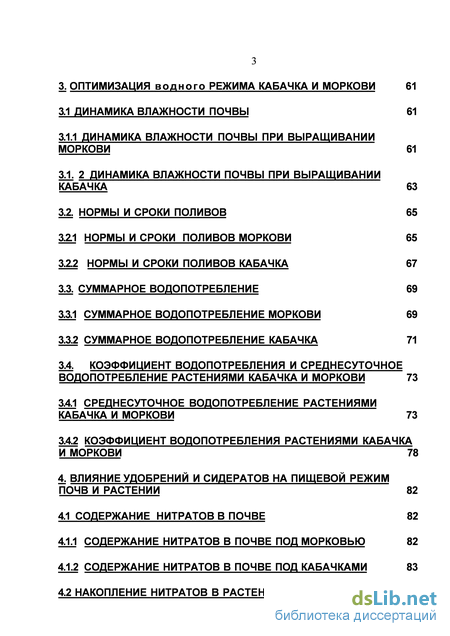 3

3. ОПТИМИЗАЦИЯ водного РЕЖИМА КАБАЧКА И МОРКОВИ 61

3.1 ДИНАМИКА ВЛАЖНОСТИ ПОЧВЫ 61

3.1.1 ДИНАМИКА ВЛАЖНОСТИ ПОЧВЫ ПРИ ВЫРАЩИВАНИИ МОРКОВИ 61

3.1. 2 ДИНАМИКА ВЛАЖНОСТИ ПОЧВЫ ПРИ ВЫРАЩИВАНИИ КАБАЧКА 63

3.2. НОРМЫ И СРОКИ ПОЛИВОВ 65

3.2.1 НОРМЫ И СРОКИ ПОЛИВОВ МОРКОВИ 65

3.2.2 НОРМЫ И СРОКИ ПОЛИВОВ КАБАЧКА 67

3.3. СУММАРНОЕ ВОДОПОТРЕБЛЕНИЕ 69

3.3.1 СУММАРНОЕ ВОДОПОТРЕБЛЕНИЕ МОРКОВИ 69

3.3.2 СУММАРНОЕ ВОДОПОТРЕБЛЕНИЕ КАБАЧКА 71

3.4. КОЭФФИЦИЕНТ ВОДОПОТРЕБЛЕНИЯ И СРЕДНЕСУТОЧНОЕ ВОДОПОТРЕБЛЕНИЕ РАСТЕНИЯМИ КАБАЧКА И МОРКОВИ 73

3.4.1 СРЕДНЕСУТОЧНОЕ ВОДОПОТРЕБЛЕНИЕ РАСТЕНИЯМИ КАБАЧКА И МОРКОВИ 73

3.4.2 КОЭФФИЦИЕНТ ВОДОПОТРЕБЛЕНИЯ РАСТЕНИЯМИ КАБАЧКА И МОРКОВИ 78

4. ВЛИЯНИЕ УДОБРЕНИЙ И СИДЕРАТОВ НА ПИЩЕВОЙ РЕЖИМ ПОЧВ И РАСТЕНИИ 82

4.1 СОДЕРЖАНИЕ НИТРАТОВ В ПОЧВЕ 82

4.1.1 СОДЕРЖАНИЕ НИТРАТОВ В ПОЧВЕ ПОД МОРКОВЬЮ 82

4.1.2 СОДЕРЖАНИЕ НИТРАТОВ В ПОЧВЕ ПОД КАБАЧКАМИ 83

4.2 НАКОПЛЕНИЕ НИТРАТОВ В РАСТЕН

dsLib.net
библиотека диссертаций